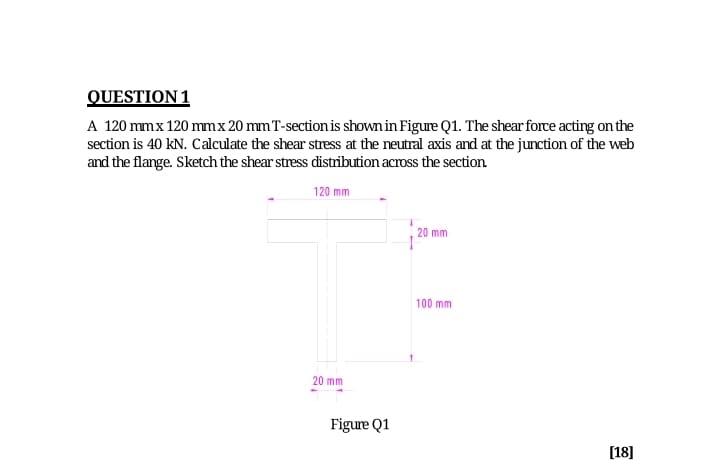 QUESTION 1

A 120 mm x 120 mm x 20 mm T-section is shown in Figure Q1. The shear force acting on the section is 40 kN. Calculate the shear stress at the neutral axis and at the junction of the web and the flange. Sketch the shear stress distribution across the section.

120 mm

20 mm

100 mm

20 mm

Figure Q1

[18]